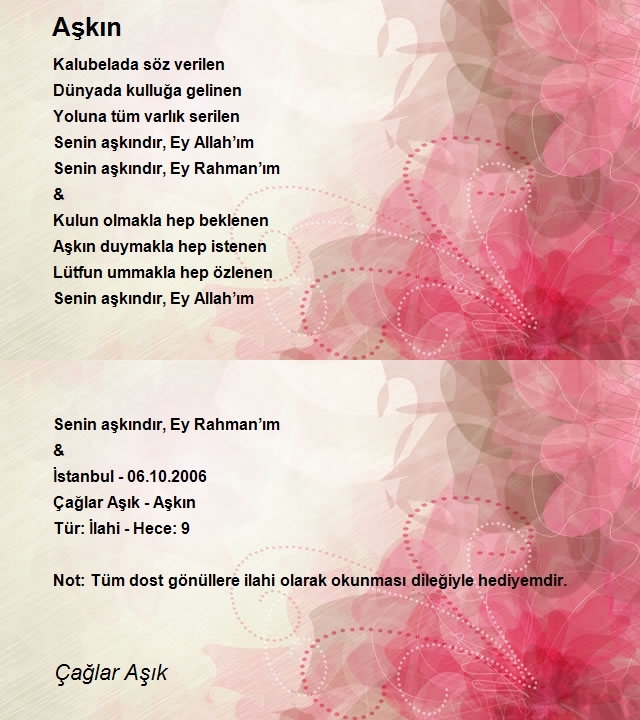 Aşkın

Kalubelada söz verilen
Dünyada kulluğa gelinen
Yoluna tüm varlık serilen
Senin aşkındır, Ey Allah’ım
Senin aşkındır, Ey Rahman’ım
&
Kulun olmakla hep beklenen
Aşkın duymakla hep istenen
Lütfun ummakla hep özlenen
Senin aşkındır, Ey Allah’ım

Senin aşkındır, Ey Rahman’ım
&
İstanbul - 06.10.2006
Çağlar Aşık - Aşkın
Tür: İlahi - Hece: 9

Not: Tüm dost gönüllere ilahi olarak okunması dileğiyle hediyemdir.

Çağlar Aşık